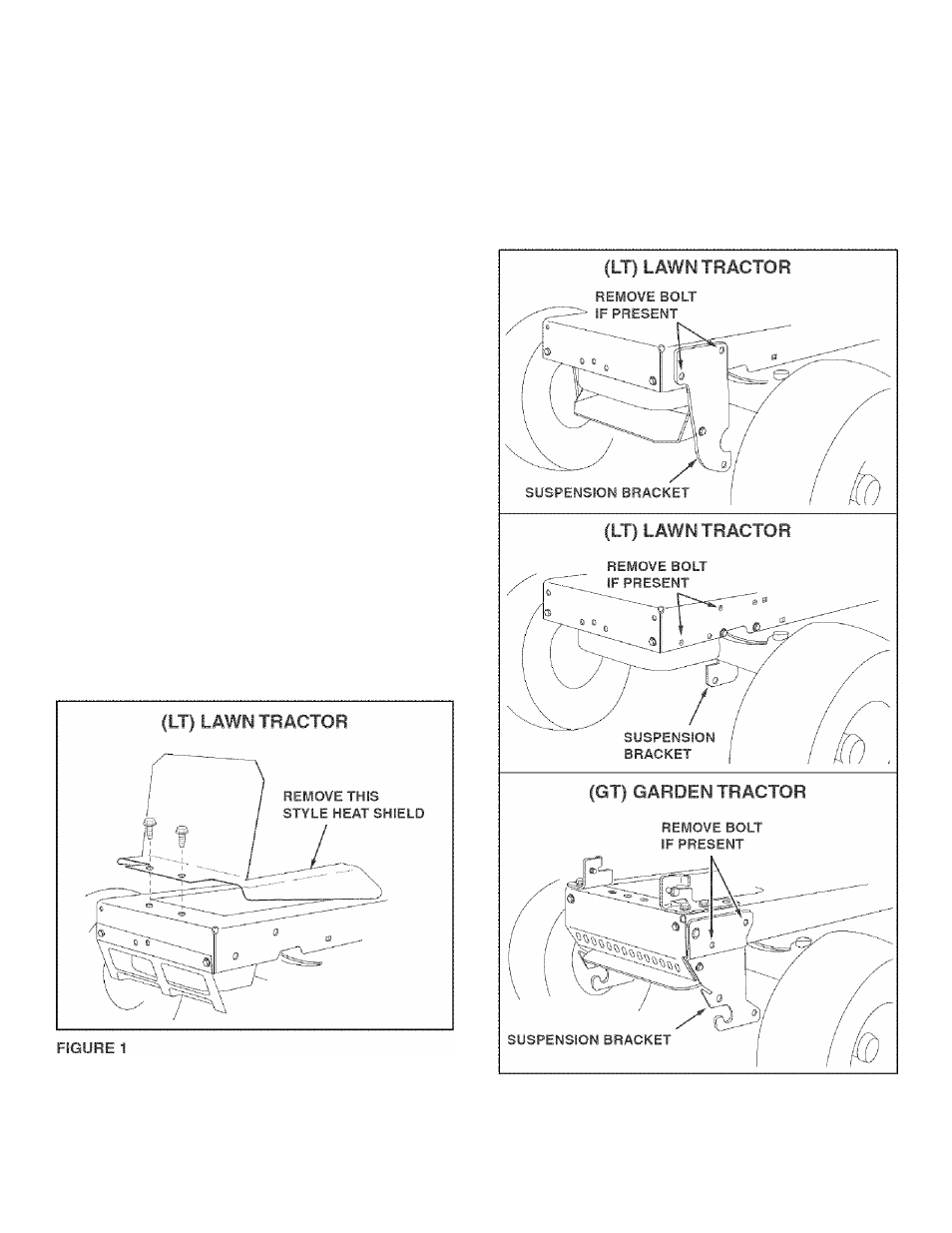 (LT) LAWN TRACTOR

REMOVE THIS STYLE HEAT SHIELD

FIGURE 1

(LT) LAWN TRACTOR

REMOVE BOLT IF PRESENT

SUSPENSION BRACKET

(LT) LAWN TRACTOR

REMOVE BOLT IF PRESENT

SUSPENSION BRACKET

(GT) GARDEN TRACTOR

REMOVE BOLT IF PRESENT

SUSPENSION BRACKET